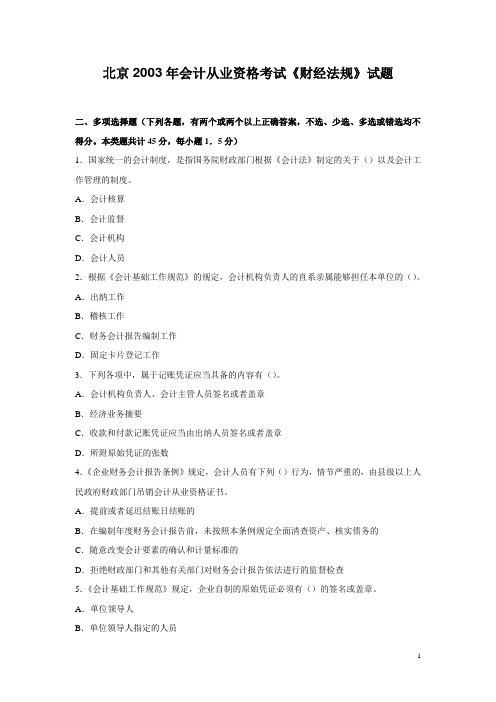 北京 2003 年会计从业资格考试《财经法规》试题

二、多项选择题（下列各题，有两个或两个以上正确答案，不选、少选、多选或错选均不得分。本类题共计 45 分，每小题 1．5 分）

1．国家统一的会计制度，是指国务院财政部门根据《会计法》制定的关于（）以及会计工作管理的制度。

A．会计核算

B．会计监督

C．会计机构

D．会计人员

2．根据《会计基础工作规范》的规定，会计机构负责人的直系亲属能够担任本单位的（）。

A．出纳工作

B．稽核工作

C．财务会计报告编制工作

D．固定卡片登记工作

3．下列各项中，属于记账凭证应当具备的内容有（）。

A．会计机构负责人、会计主管人员签名或者盖章

B．经济业务摘要

C．收款和付款记账凭证应当由出纳人员签名或者盖章

D．所附原始凭证的张数

4．《企业财务会计报告条例》规定，会计人员有下列（）行为，情节严重的，由县级以上人民政府财政部门吊销会计从业资格证书。

A．提前或者延迟结账日结账的

B．在编制年度财务会计报告前，未按照本条例规定全面清查资产、核实债务的

C．随意改变会计要素的确认和计量标准的

D．拒绝财政部门和其他有关部门对财务会计报告依法进行的监督检查

5．《会计基础工作规范》规定，企业自制的原始凭证必须有（）的签名或盖章。

A．单位领导人

B．单位领导人指定的人员

1